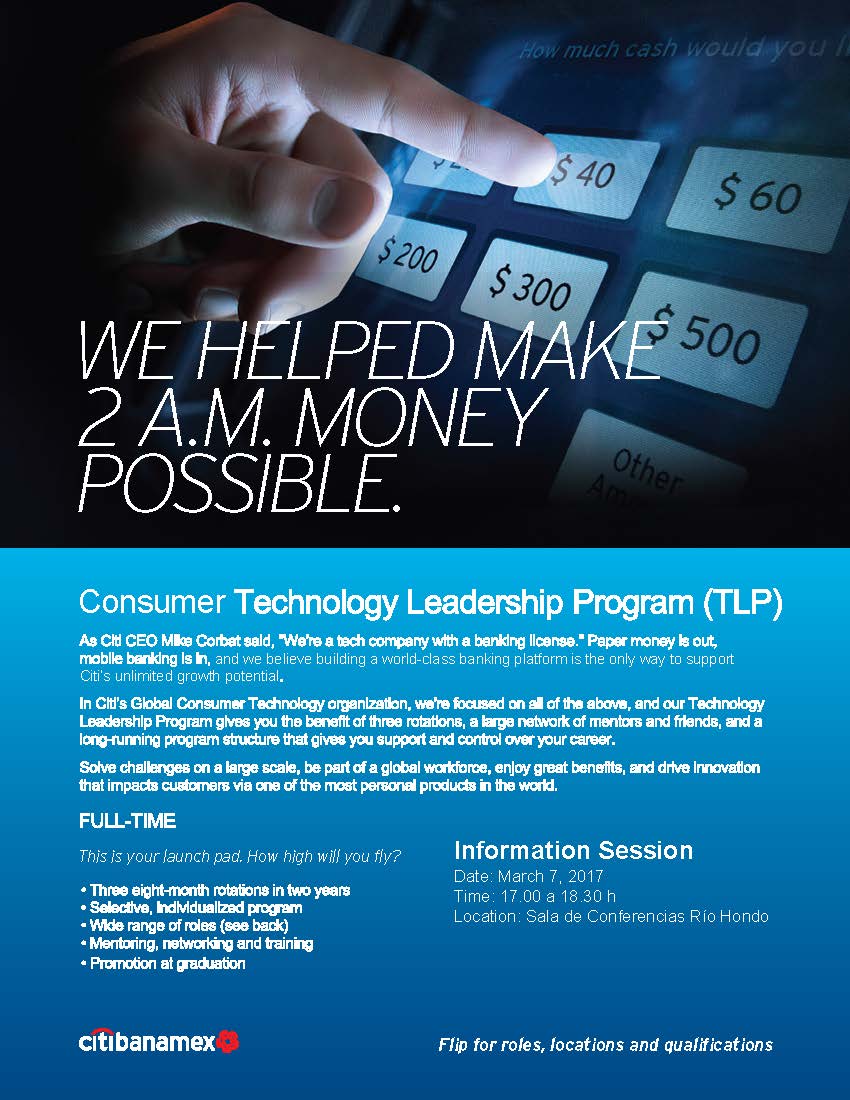 How much cash would you l

$ 40

$ 60

$ 200

$ 300

$ 500

Other Am

WE HELPED MAKE 2 A.M. MONEY POSSIBLE.

Consumer Technology Leadership Program (TLP)

As Citi CEO Mike Corbat said, "We're a tech company with a banking license." Paper money is out, mobile banking is in, and we believe building a world-class banking platform is the only way to support Citi's unlimited growth potential.

In Citi's Global Consumer Technology organization, we're focused on all of the above, and our Technology Leadership Program gives you the benefit of three rotations, a large network of mentors and friends, and a long-running program structure that gives you support and control over your career.

Solve challenges on a large scale, be part of a global workforce, enjoy great benefits, and drive innovation that impacts customers via one of the most personal products in the world.

FULL-TIME

This is your launch pad. How high will you fly?

• Three eight-month rotations in two years
• Selective, individualized program
• Wide range of roles (see back)
• Mentoring, networking and training
• Promotion at graduation

Information Session
Date: March 7, 2017
Time: 17.00 a 18.30 h
Location: Sala de Conferencias Río Hondo

citibanamex

Flip for roles, locations and qualifications